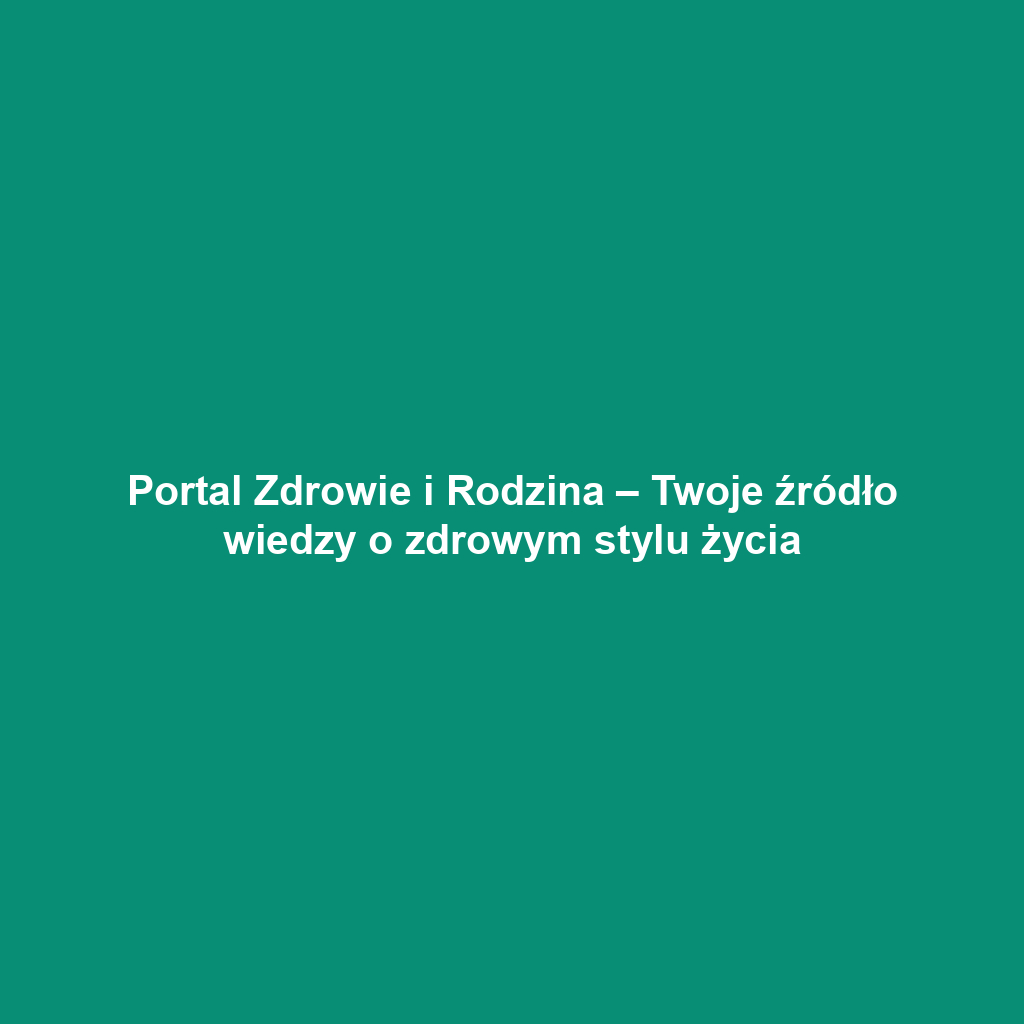 Portal Zdrowie i Rodzina – Twoje źródło wiedzy o zdrowym stylu życia